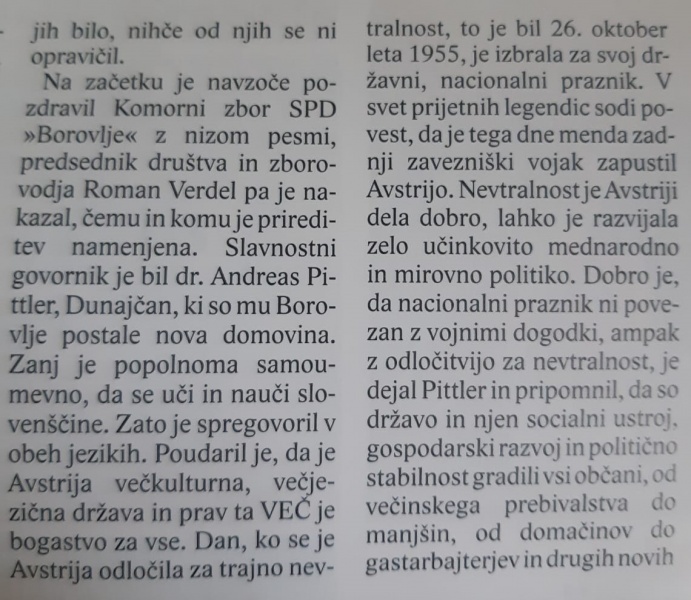 jih bilo, nihče od njih se ni opravičil.

Na začetku je navzoče pozdravil Komorni zbor SPD »Borovlje« z nizom pesmi, predsednik društva in zborovodja Roman Verdel pa je nakazal, čemu in komu je prireditev namenjena. Slavnostni govornik je bil dr. Andreas Pittler, Dunajčan, ki so mu Borovlje postale nova domovina. Zanj je popolnoma samoumevno, da se uči in nauči slovenščine. Zato je spregovoril v obeh jezikih. Poudaril je, da je Avstrija večkulturna, večjezična država in prav ta VEČ je bogastvo za vse. Dan, ko se je Avstrija odločila za trajno nevtralnost, to je bil 26. oktober leta 1955, je izbrala za svoj državni, nacionalni praznik. V svet prijetnih legendic sodi povest, da je tega dne menda zadnji zavezniški vojak zapustil Avstrijo. Nevtralnost je Avstriji dela dobro, lahko je razvijala zelo učinkovito mednarodno in mirovno politiko. Dobro je, da nacionalni praznik ni povezan z vojnimi dogodki, ampak z odločitvijo za nevtralnost, je dejal Pittler in pripomnil, da so državo in njen socialni ustroj, gospodarski razvoj in politično stabilnost gradili vsi občani, od večinskega prebivalstva do manjšin, od domačinov do gastarbajterjev in drugih novih